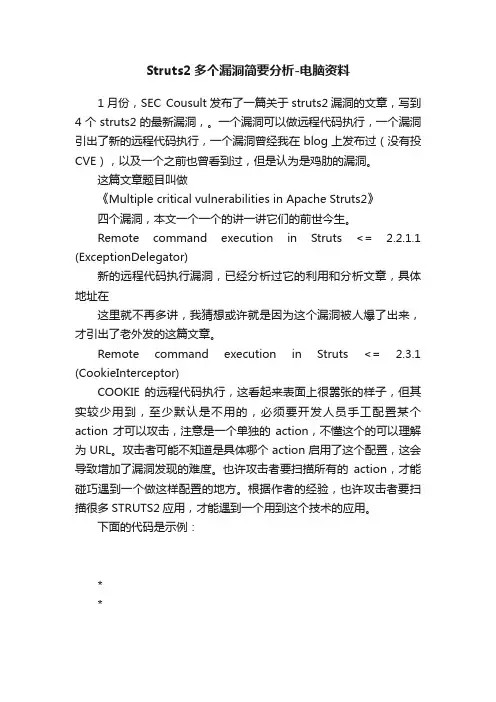 Struts2 多个漏洞简要分析-电脑资料

1 月份，SEC Cousult 发布了一篇关于 struts2 漏洞的文章，写到 4 个 struts2 的最新漏洞，。一个漏洞可以做远程代码执行，一个漏洞引出了新的远程代码执行，一个漏洞曾经我在 blog 上发布过（没有投 CVE），以及一个之前也曾看到过，但是认为是鸡肋的漏洞。

这篇文章题目叫做

《Multiple critical vulnerabilities in Apache Struts2》

四个漏洞，本文一个一个的讲一讲它们的前世今生。

Remote command execution in Struts <= 2.2.1.1 (ExceptionDelegator)

新的远程代码执行漏洞，已经分析过它的利用和分析文章，具体地址在

这里就不再多讲，我猜想或许就是因为这个漏洞被人爆了出来，才引出了老外发的这篇文章。

Remote command execution in Struts <= 2.3.1 (CookieInterceptor)

COOKIE 的远程代码执行，这看起来表面上很嚣张的样子，但其实较少用到，至少默认是不用的，必须要开发人员手工配置某个 action 才可以攻击，注意是一个单独的 action，不懂这个的可以理解为 URL。攻击者可能不知道是具体哪个 action 启用了这个配置，这会导致增加了漏洞发现的难度。也许攻击者要扫描所有的 action，才能碰巧遇到一个做这样配置的地方。根据作者的经验，也许攻击者要扫描很多 STRUTS2 应用，才能遇到一个用到这个技术的应用。

下面的代码是示例：

*
*